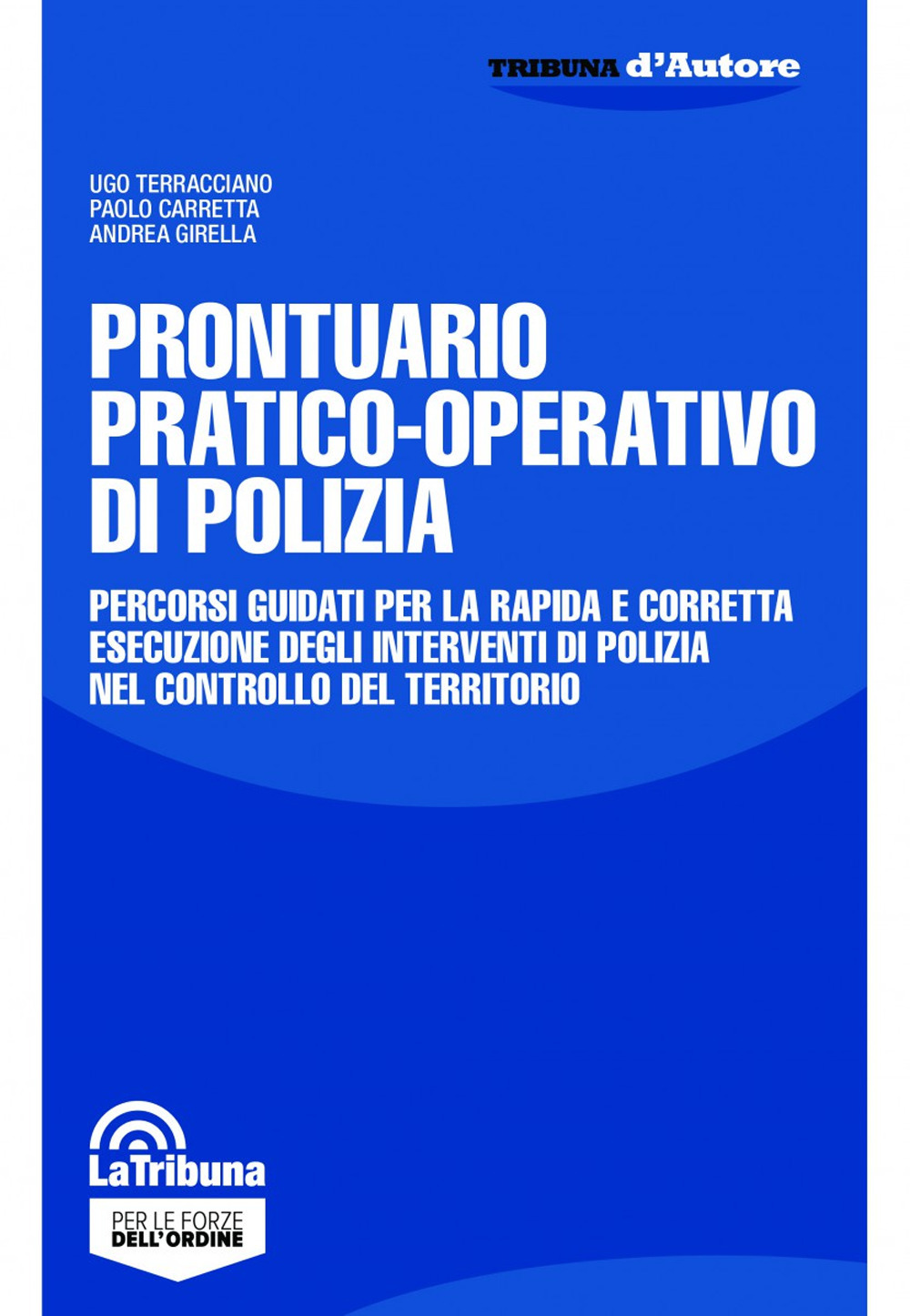 TRIBUNA d'Autore

UGO TERRACCIANO
PAOLO CARRETTA
ANDREA GIRELLA

PRONTUARIO PRATICO-OPERATIVO DI POLIZIA

PERCORSI GUIDATI PER LA RAPIDA E CORRETTA ESECUZIONE DEGLI INTERVENTI DI POLIZIA NEL CONTROLLO DEL TERRITORIO

LaTribuna

PER LE FORZE DELL'ORDINE